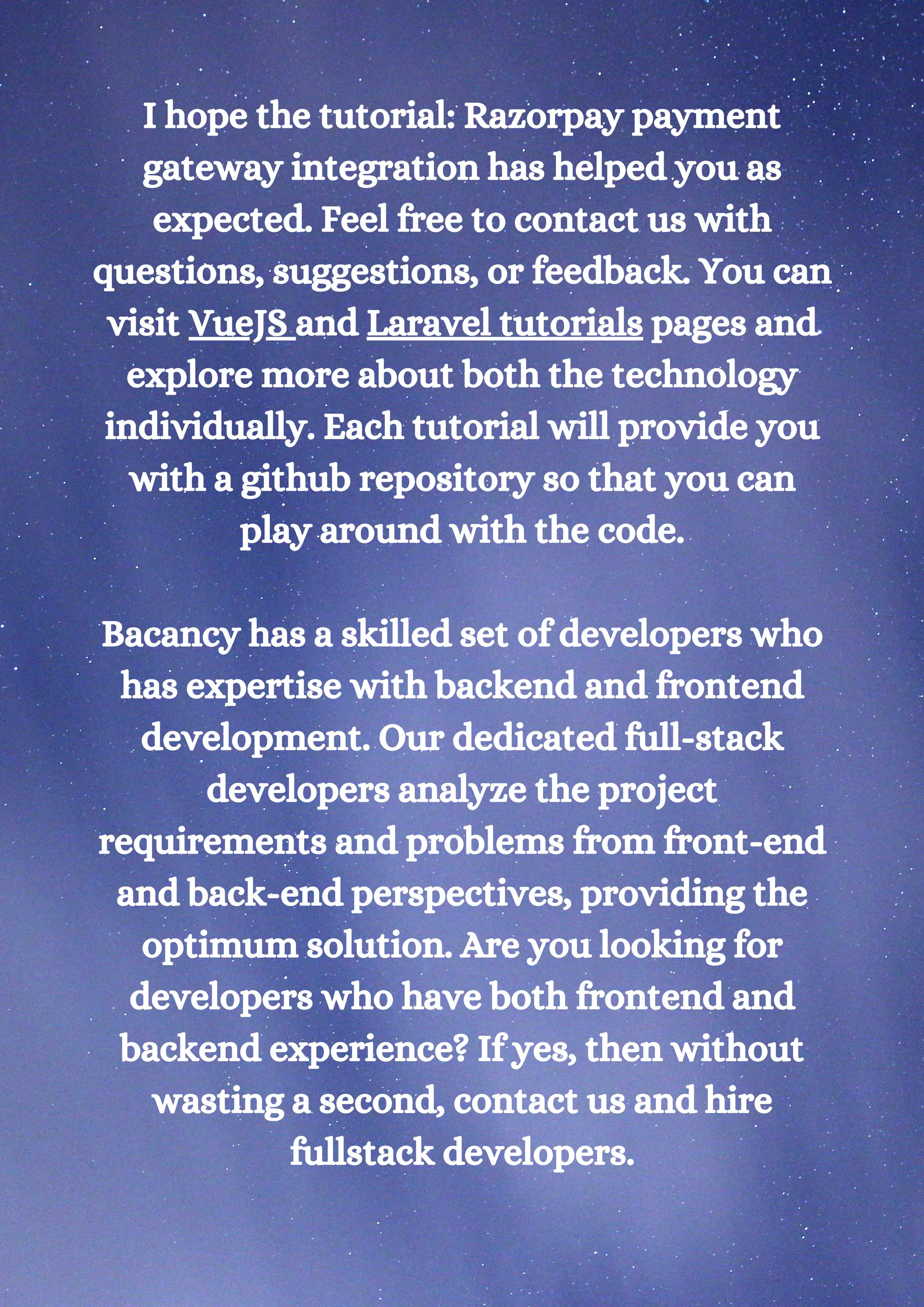 I hope the tutorial: Razorpay payment gateway integration has helped you as expected. Feel free to contact us with questions, suggestions, or feedback. You can visit VueJS and Laravel tutorials pages and explore more about both the technology individually. Each tutorial will provide you with a github repository so that you can play around with the code.

Bacancy has a skilled set of developers who has expertise with backend and frontend development. Our dedicated full-stack developers analyze the project requirements and problems from front-end and back-end perspectives, providing the optimum solution. Are you looking for developers who have both frontend and backend experience? If yes, then without wasting a second, contact us and hire fullstack developers.